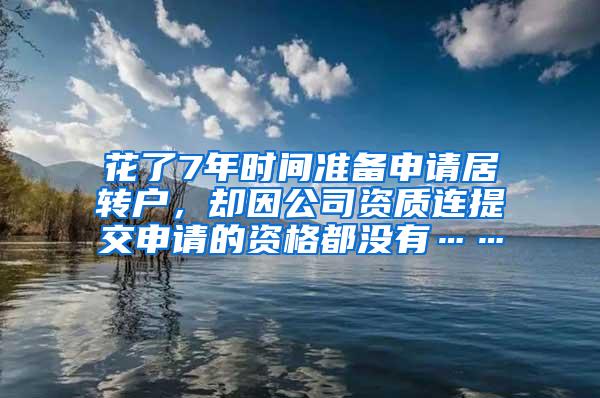 花了7年时间准备申请居转户，却因公司资质连提交申请的资格都没有……